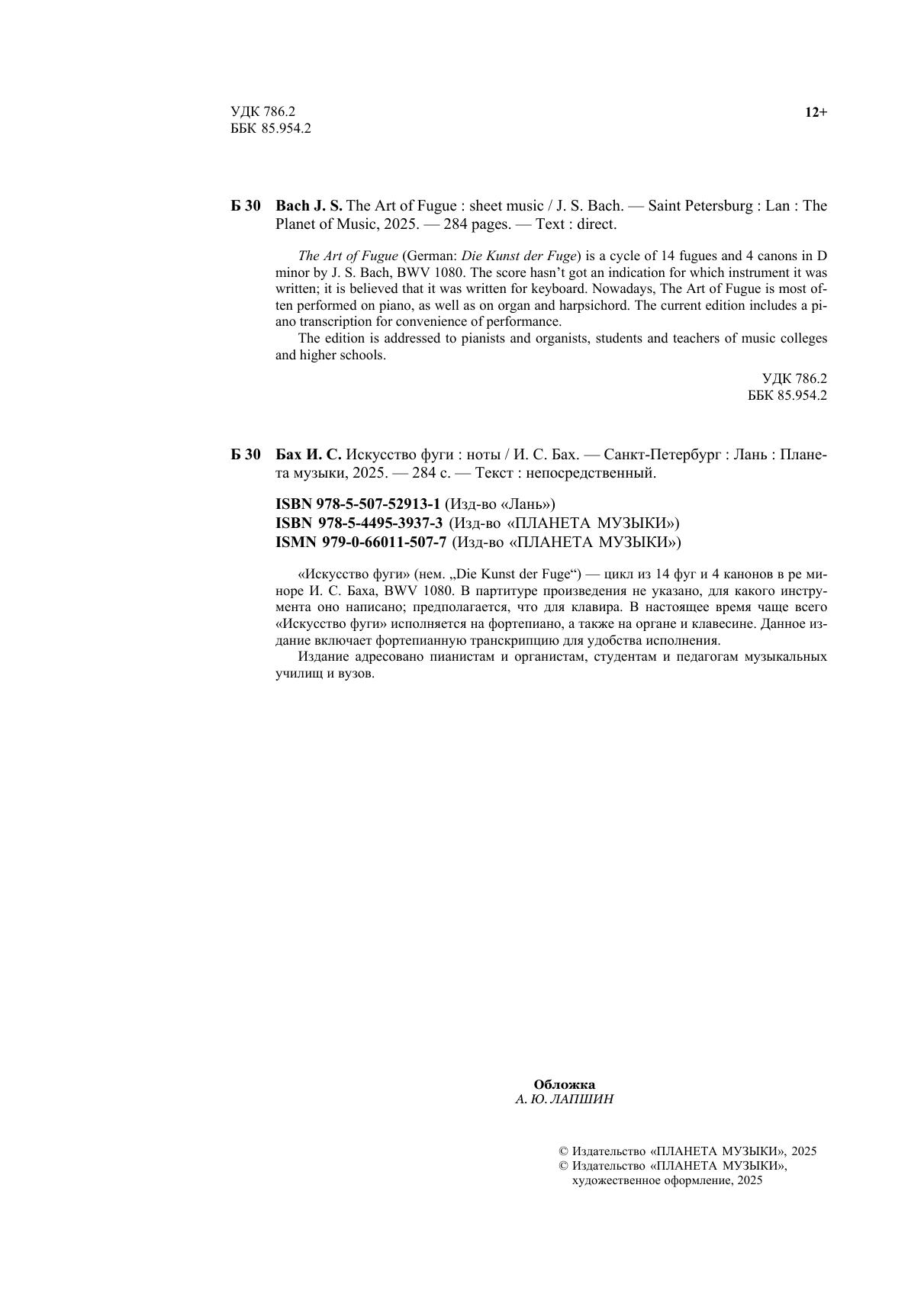 УДК 786.2
ББК 85.954.2

12+

Б 30 Bach J. S. The Art of Fugue : sheet music / J. S. Bach. — Saint Petersburg : Lan : The Planet of Music, 2025. — 284 pages. — Text : direct.

The Art of Fugue (German: Die Kunst der Fuge) is a cycle of 14 fugues and 4 canons in D minor by J. S. Bach, BWV 1080. The score hasn't got an indication for which instrument it was written; it is believed that it was written for keyboard. Nowadays, The Art of Fugue is most often performed on piano, as well as on organ and harpsichord. The current edition includes a piano transcription for convenience of performance.

The edition is addressed to pianists and organists, students and teachers of music colleges and higher schools.

УДК 786.2
ББК 85.954.2

Б 30 Бах И. С. Искусство фуги : ноты / И. С. Бах. — Санкт-Петербург : Лань : Планета музыки, 2025. — 284 с. — Текст : непосредственный.

ISBN 978-5-507-52913-1 (Изд-во «Лань»)
ISBN 978-5-4495-3937-3 (Изд-во «ПЛАНЕТА МУЗЫКИ»)
ISMN 979-0-66011-507-7 (Изд-во «ПЛАНЕТА МУЗЫКИ»)

«Искусство фуги» (нем. „Die Kunst der Fuge“) — цикл из 14 фуг и 4 канонов в ре миноре И. С. Баха, BWV 1080. В партитуре произведения не указано, для какого инструмента оно написано; предполагается, что для клавира. В настоящее время чаще всего «Искусство фуги» исполняется на фортепиано, а также на органе и клавесине. Данное издание включает фортепианную транскрипцию для удобства исполнения.

Издание адресовано пианистам и органистам, студентам и педагогам музыкальных училищ и вузов.

Обложка
А. Ю. ЛАПШИН

© Издательство «ПЛАНЕТА МУЗЫКИ», 2025
© Издательство «ПЛАНЕТА МУЗЫКИ», художественное оформление, 2025